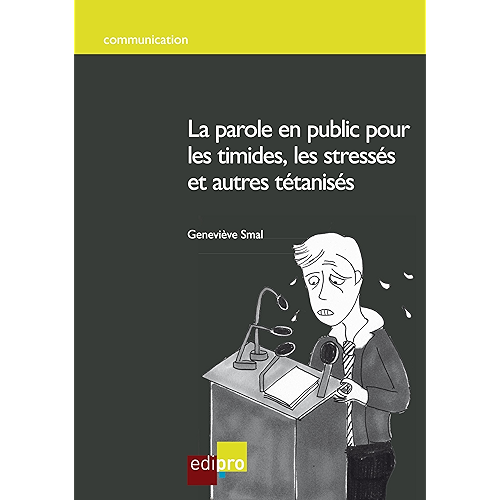 communication

La parole en public pour les timides, les stressés et autres tétanisés

Geneviève Smal

edipro